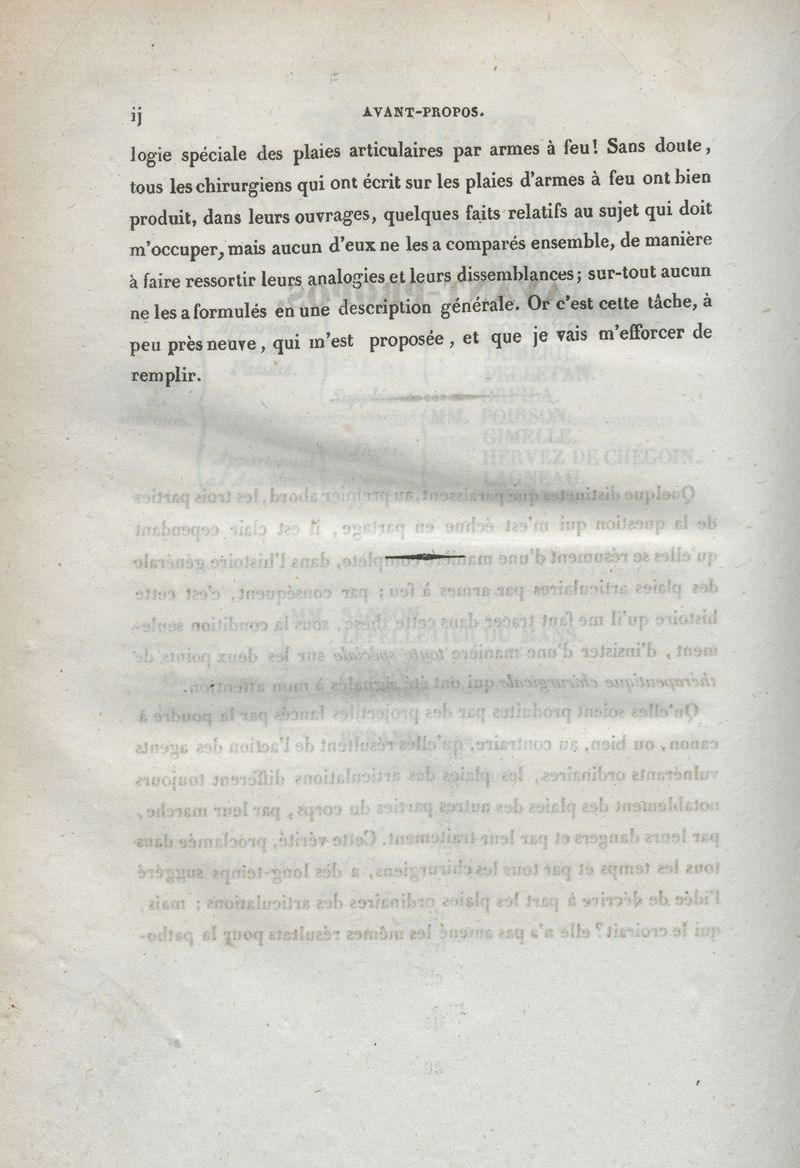 ij AVANT-PROPOS.

logie spéciale des plaies articulaires par armes à feu! Sans doute, tous les chirurgiens qui ont écrit sur les plaies d'armes à feu ont bien produit, dans leurs ouvrages, quelques faits relatifs au sujet qui doit m'occuper, mais aucun d'eux ne les a comparés ensemble, de manière à faire ressortir leurs analogies et leurs dissemblances; sur-tout aucun ne les a formulés en une description générale. Or c'est cette tâche, à peu près neuve, qui m'est proposée, et que je vais m'efforcer de remplir.